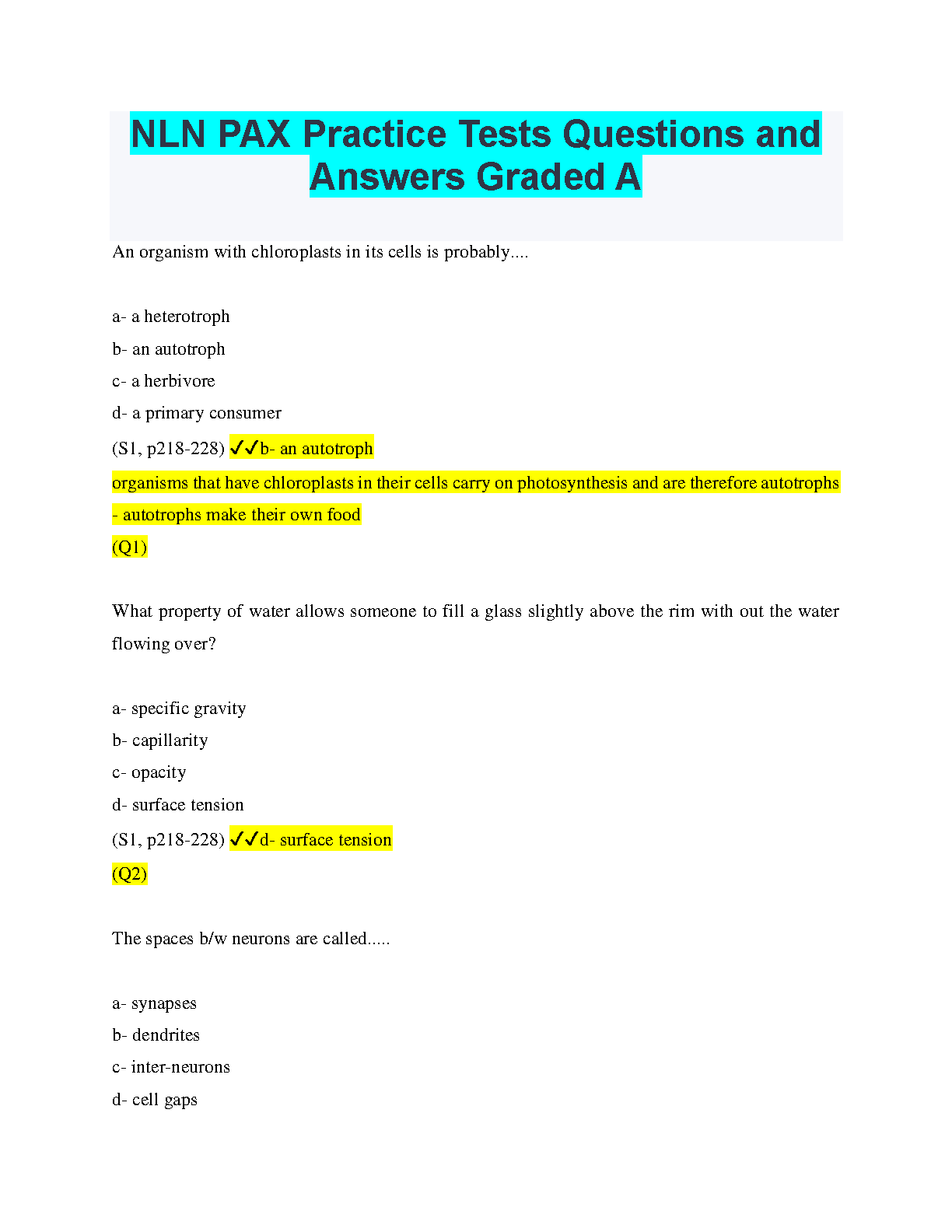 NLN PAX Practice Tests Questions and Answers Graded A

An organism with chloroplasts in its cells is probably....

a- a heterotroph
b- an autotroph
c- a herbivore
d- a primary consumer
(S1, p218-228) ✓✓b- an autotroph
organisms that have chloroplasts in their cells carry on photosynthesis and are therefore autotrophs - autotrophs make their own food
(Q1)

What property of water allows someone to fill a glass slightly above the rim with out the water flowing over?

a- specific gravity
b- capillarity
c- opacity
d- surface tension
(S1, p218-228) ✓✓d- surface tension
(Q2)

The spaces b/w neurons are called.....

a- synapses
b- dendrites
c- inter-neurons
d- cell gaps